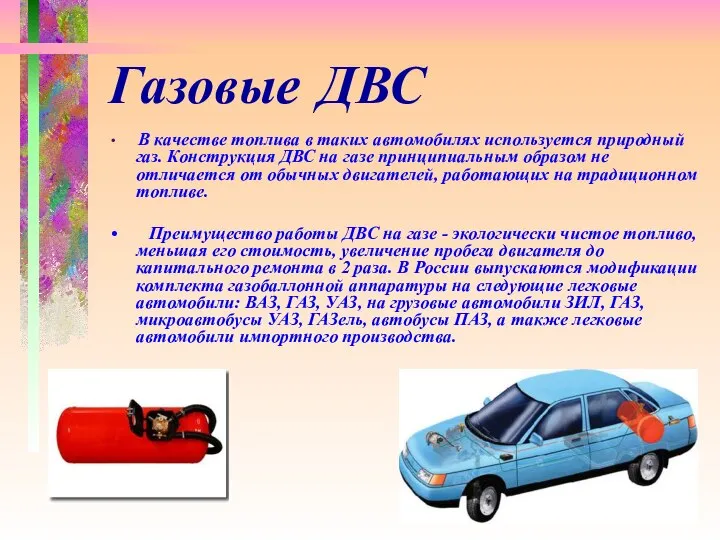 Газовые ДВС

• В качестве топлива в таких автомобилях используется природный газ. Конструкция ДВС на газе принципиальным образом не отличается от обычных двигателей, работающих на традиционном топливе.

• Преимущество работы ДВС на газе - экологически чистое топливо, меньшая его стоимость, увеличение пробега двигателя до капитального ремонта в 2 раза. В России выпускаются модификации комплекта газобаллонной аппаратуры на следующие легковые автомобили: ВАЗ, ГАЗ, УАЗ, на грузовые автомобили ЗИЛ, ГАЗ, микроавтобусы УАЗ, ГАЗель, автобусы ПАЗ, а также легковые автомобили импортного производства.